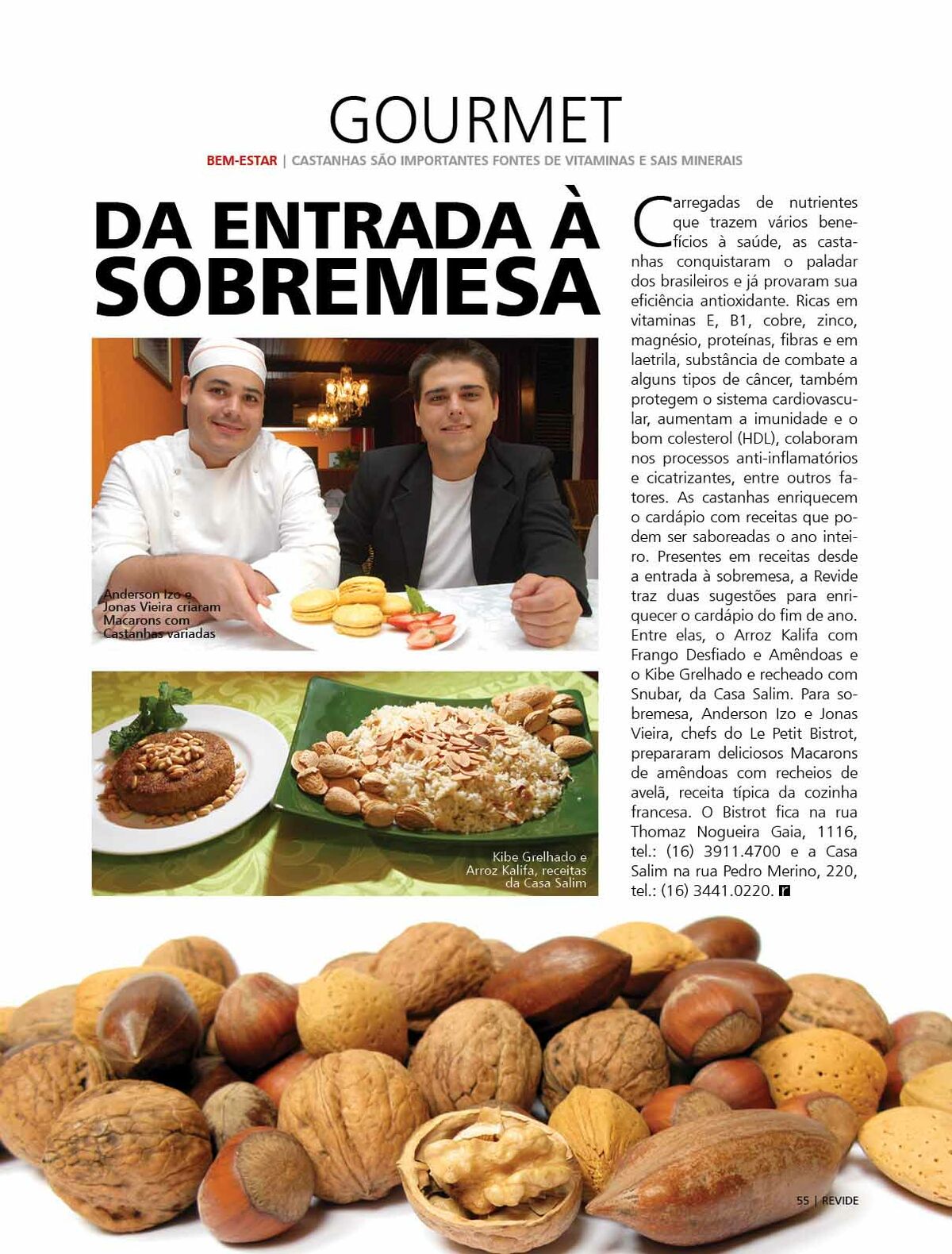 GOURMET

BEM-ESTAR | CASTANHAS SÃO IMPORTANTES FONTES DE VITAMINAS E SAIS MINERAIS

DA ENTRADA À SOBREMESA

Anderson Izo e Jonas Vieira criaram Macarons com Castanhas variadas

Kibe Grelhado e Arroz Kalifa, receitas da Casa Salim

Carregadas de nutrientes que trazem vários benefícios à saúde, as castanhas conquistaram o paladar dos brasileiros e já provaram sua eficiência antioxidante. Ricas em vitaminas E, B1, cobre, zinco, magnésio, proteínas, fibras e em laetrila, substância de combate a alguns tipos de câncer, também protegem o sistema cardiovascular, aumentam a imunidade e o bom colesterol (HDL), colaboram nos processos anti-inflamatórios e cicatrizantes, entre outros fatores. As castanhas enriquecem o cardápio com receitas que podem ser saboreadas o ano inteiro. Presentes em receitas desde a entrada à sobremesa, a Revide traz duas sugestões para enriquecer o cardápio do fim de ano. Entre elas, o Arroz Kalifa com Frango Desfiado e Amêndoas e o Kibe Grelhado e recheado com Snubar, da Casa Salim. Para sobremesa, Anderson Izo e Jonas Vieira, chefs do Le Petit Bistrot, prepararam deliciosos Macarons de amêndoas com recheios de avelã, receita típica da cozinha francesa. O Bistrot fica na rua Thomaz Nogueira Gaia, 1116, tel.: (16) 3911.4700 e a Casa Salim na rua Pedro Merino, 220, tel.: (16) 3441.0220. r

55 | REVIDE